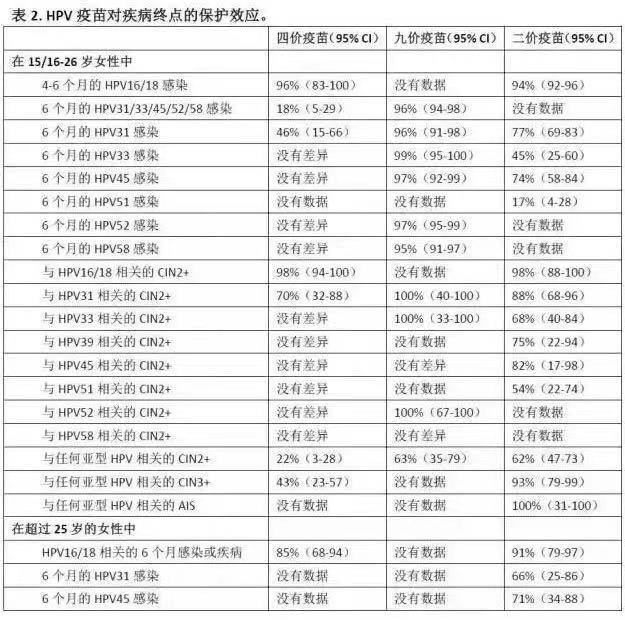 表 2. HPV 疫苗对疾病终点的保护效应。

| | 四价疫苗（95% CI） | 九价疫苗（95% CI） | 二价疫苗（95% CI） |
|---|---|---|---|
| 在 15/16-26 岁女性中 | | | |
| 4-6 个月的 HPV16/18 感染 | 96%（83-100） | 没有数据 | 94%（92-96） |
| 6 个月的 HPV31/33/45/52/58 感染 | 18%（5-29） | 96%（94-98） | 没有数据 |
| 6 个月的 HPV31 感染 | 46%（15-66） | 96%（91-98） | 77%（69-83） |
| 6 个月的 HPV33 感染 | 没有差异 | 99%（95-100） | 45%（25-60） |
| 6 个月的 HPV45 感染 | 没有差异 | 97%（92-99） | 74%（58-84） |
| 6 个月的 HPV51 感染 | 没有数据 | 没有数据 | 17%（4-28） |
| 6 个月的 HPV52 感染 | 没有差异 | 97%（95-99） | 没有数据 |
| 6 个月的 HPV58 感染 | 没有差异 | 95%（91-97） | 没有数据 |
| 与 HPV16/18 相关的 CIN2+ | 98%（94-100） | 没有数据 | 98%（88-100） |
| 与 HPV31 相关的 CIN2+ | 70%（32-88） | 100%（40-100） | 88%（68-96） |
| 与 HPV33 相关的 CIN2+ | 没有差异 | 100%（33-100） | 68%（40-84） |
| 与 HPV39 相关的 CIN2+ | 没有差异 | 没有数据 | 75%（22-94） |
| 与 HPV45 相关的 CIN2+ | 没有差异 | 没有差异 | 82%（17-98） |
| 与 HPV51 相关的 CIN2+ | 没有差异 | 没有数据 | 54%（22-74） |
| 与 HPV52 相关的 CIN2+ | 没有差异 | 100%（67-100） | 没有数据 |
| 与 HPV58 相关的 CIN2+ | 没有差异 | 没有差异 | 没有数据 |
| 与任何亚型 HPV 相关的 CIN2+ | 22%（3-28） | 63%（35-79） | 62%（47-73） |
| 与任何亚型 HPV 相关的 CIN3+ | 43%（23-57） | 没有数据 | 93%（79-99） |
| 与任何亚型 HPV 相关的 AIS | 没有数据 | 没有数据 | 100%（31-100） |
| 在超过 25 岁的女性中 | | | |
| HPV16/18 相关的 6 个月感染或疾病 | 85%（68-94） | 没有数据 | 91%（79-97） |
| 6 个月的 HPV31 感染 | 没有数据 | 没有数据 | 66%（25-86） |
| 6 个月的 HPV45 感染 | 没有数据 | 没有数据 | 71%（34-88） |